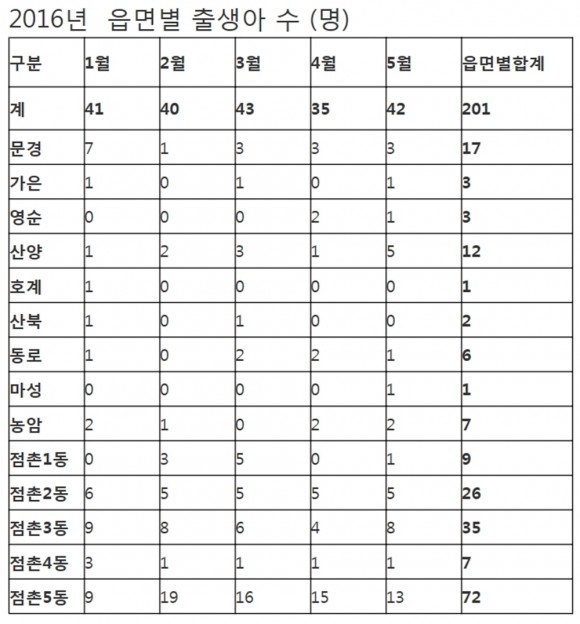 2016년 읍면별 출생아 수 (명)

| 구분 | 1월 | 2월 | 3월 | 4월 | 5월 | 읍면별합계 |
|---|---|---|---|---|---|---|
| 계 | 41 | 40 | 43 | 35 | 42 | 201 |
| 문경 | 7 | 1 | 3 | 3 | 3 | 17 |
| 가은 | 1 | 0 | 1 | 0 | 1 | 3 |
| 영순 | 0 | 0 | 0 | 2 | 1 | 3 |
| 산양 | 1 | 2 | 3 | 1 | 5 | 12 |
| 호계 | 1 | 0 | 0 | 0 | 0 | 1 |
| 산북 | 1 | 0 | 1 | 0 | 0 | 2 |
| 동로 | 1 | 0 | 2 | 2 | 1 | 6 |
| 마성 | 0 | 0 | 0 | 0 | 1 | 1 |
| 농암 | 2 | 1 | 0 | 2 | 2 | 7 |
| 점촌1동 | 0 | 3 | 5 | 0 | 1 | 9 |
| 점촌2동 | 6 | 5 | 5 | 5 | 5 | 26 |
| 점촌3동 | 9 | 8 | 6 | 4 | 8 | 35 |
| 점촌4동 | 3 | 1 | 1 | 1 | 1 | 7 |
| 점촌5동 | 9 | 19 | 16 | 15 | 13 | 72 |